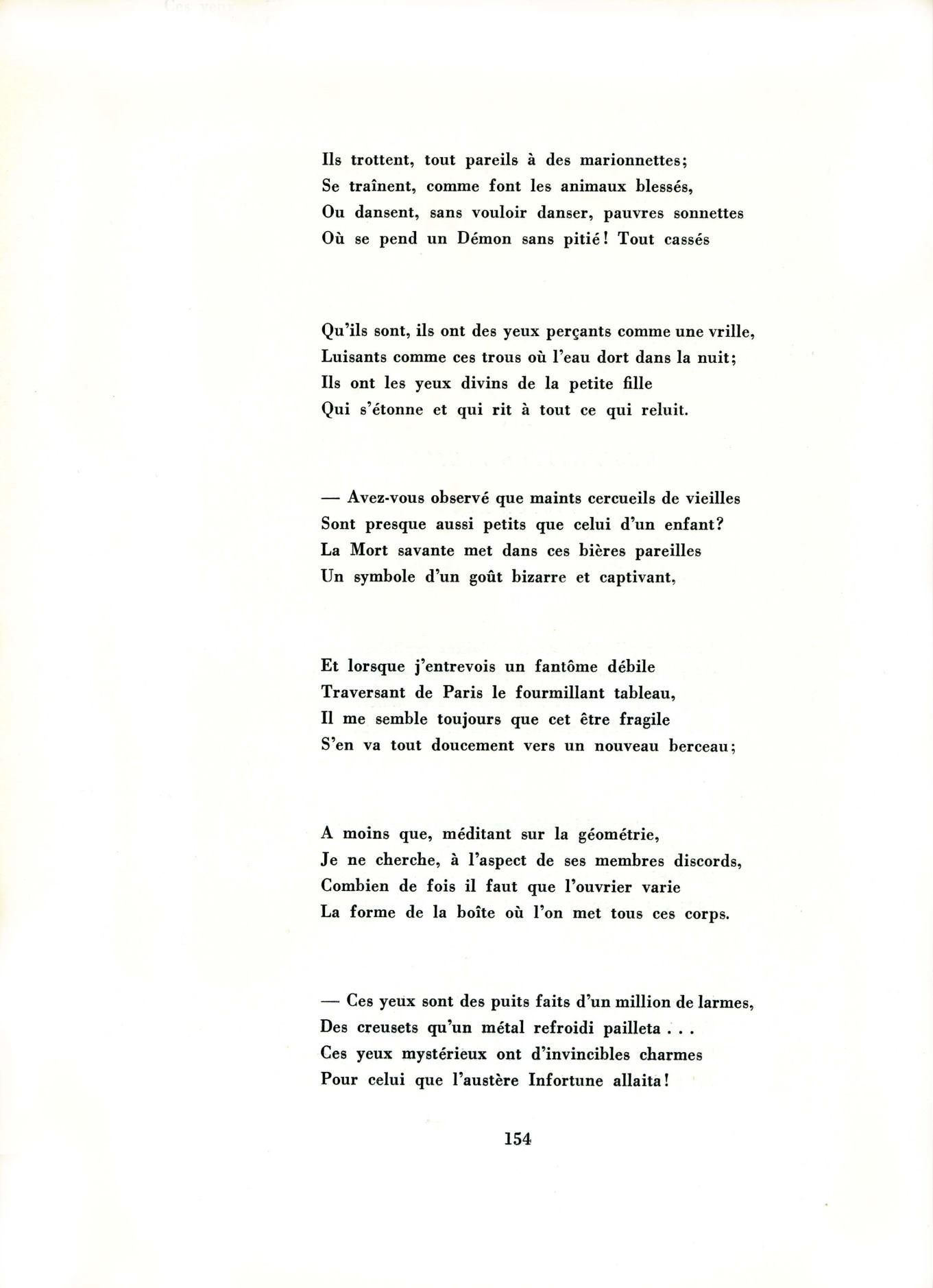 Ils trottent, tout pareils à des marionnettes;
Se traînent, comme font les animaux blessés,
Ou dansent, sans vouloir danser, pauvres sonnettes
Où se pend un Démon sans pitié! Tout cassés

Qu'ils sont, ils ont des yeux perçants comme une vrille,
Luisants comme ces trous où l'eau dort dans la nuit;
Ils ont les yeux divins de la petite fille
Qui s'étonne et qui rit à tout ce qui reluit.

— Avez-vous observé que maints cercueils de vieilles
Sont presque aussi petits que celui d'un enfant?
La Mort savante met dans ces bières pareilles
Un symbole d'un goût bizarre et captivant,

Et lorsque j'entrevois un fantôme débile
Traversant de Paris le fourmillant tableau,
Il me semble toujours que cet être fragile
S'en va tout doucement vers un nouveau berceau;

A moins que, méditant sur la géométrie,
Je ne cherche, à l'aspect de ses membres discords,
Combien de fois il faut que l'ouvrier varie
La forme de la boîte où l'on met tous ces corps.

— Ces yeux sont des puits faits d'un million de larmes,
Des creusets qu'un métal refroidi pailleta . . .
Ces yeux mystérieux ont d'invincibles charmes
Pour celui que l'austère Infortune allaita!

154